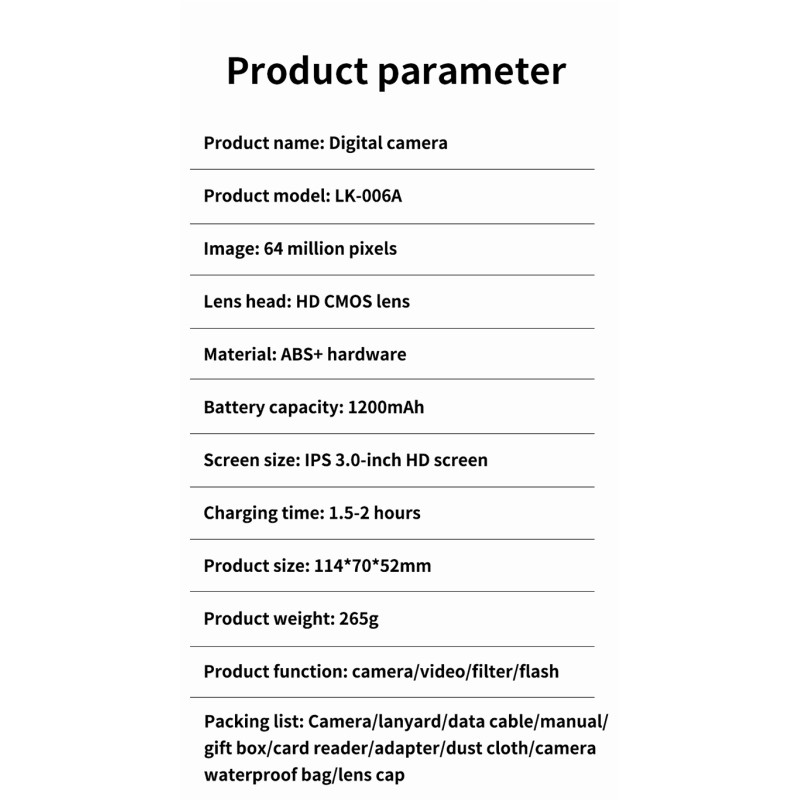 Product parameter

Product name: Digital camera

Product model: LK-006A

Image: 64 million pixels

Lens head: HD CMOS lens

Material: ABS+ hardware

Battery capacity: 1200mAh

Screen size: IPS 3.0-inch HD screen

Charging time: 1.5-2 hours

Product size: 114*70*52mm

Product weight: 265g

Product function: camera/video/filter/flash

Packing list: Camera/lanyard/data cable/manual/gift box/card reader/adapter/dust cloth/camera waterproof bag/lens cap